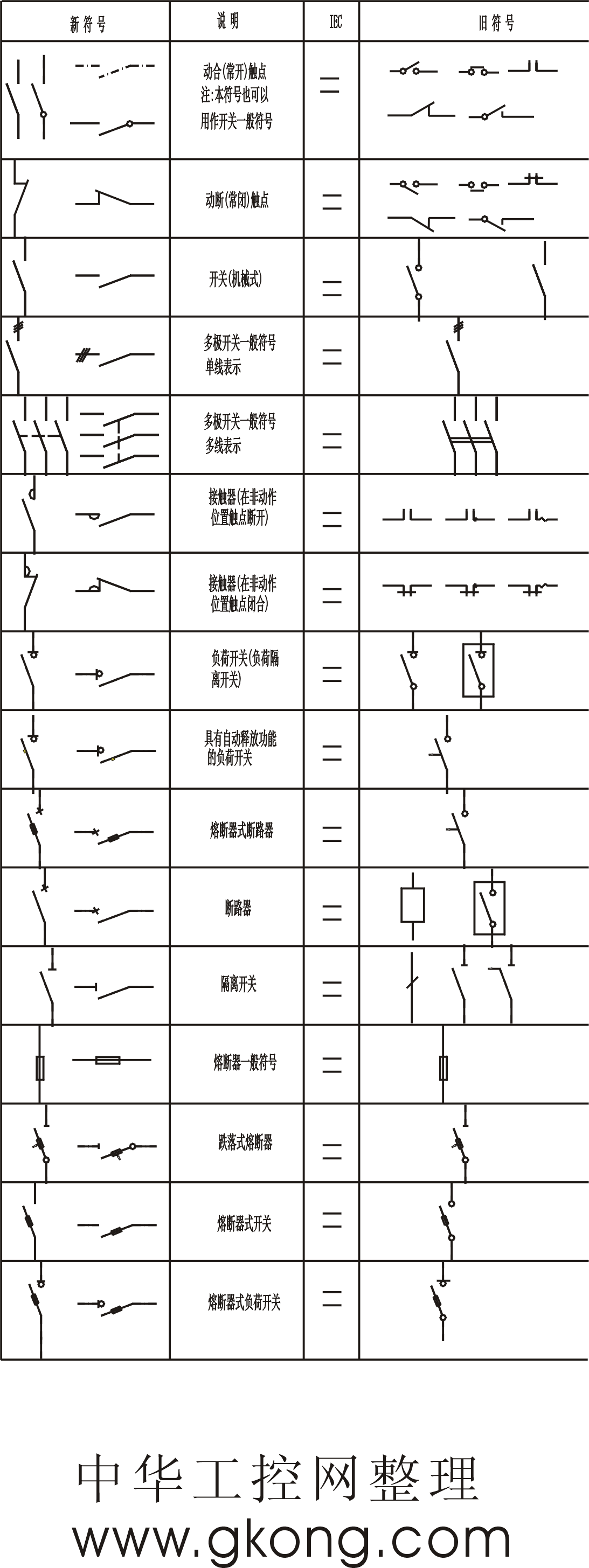 | 新符号 | 说明 | IEC | 旧符号 |
|---|---|---|---|
| | 动合(常开)触点 注:本符号也可以用作开关一般符号 | = | |
| | 动断(常闭)触点 | = | |
| | 开关(机械式) | = | |
| | 多极开关一般符号 单线表示 | = | |
| | 多极开关一般符号 多线表示 | = | |
| | 接触器(在非动作位置触点断开) | = | |
| | 接触器(在非动作位置触点闭合) | = | |
| | 负荷开关(负荷隔离开关) | = | |
| | 具有自动释放功能的负荷开关 | = | |
| | 熔断器式断路器 | = | |
| | 断路器 | = | |
| | 隔离开关 | = | |
| | 熔断器一般符号 | = | |
| | 跌落式熔断器 | = | |
| | 熔断器式开关 | = | |
| | 熔断器式负荷开关 | = | |

中华工控网整理
www.gkong.com